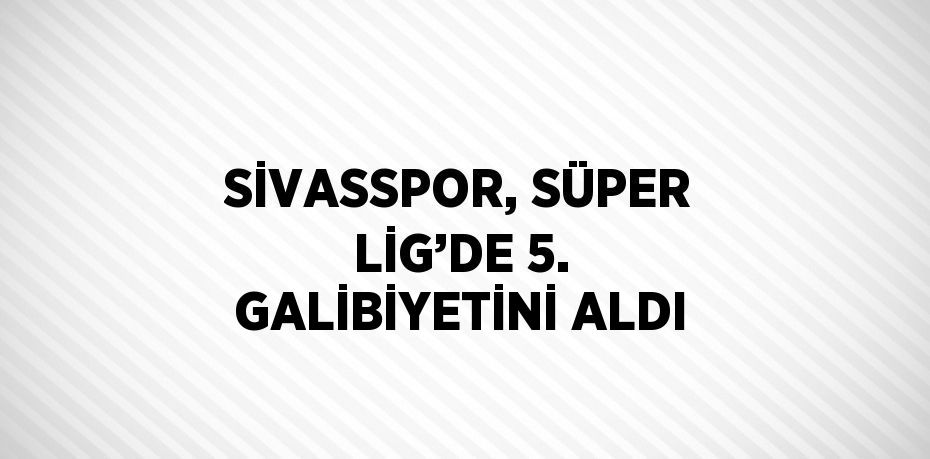 SİVASSPOR, SÜPER LİG’DE 5. GALİBİYETİNİ ALDI